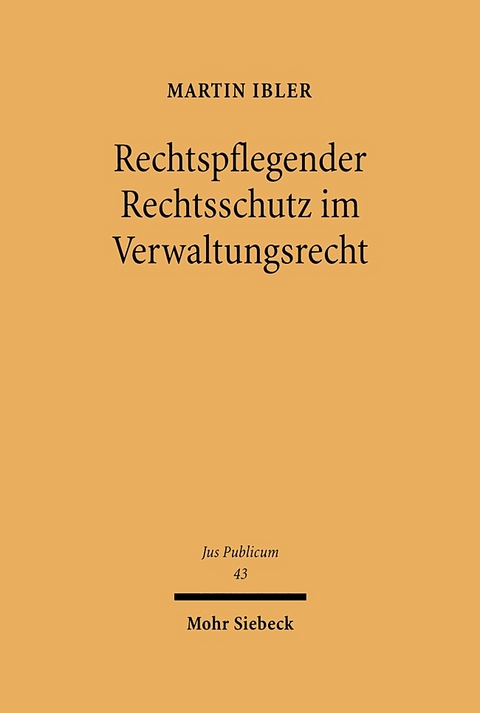 MARTIN IBLER

Rechtspflegender Rechtsschutz im Verwaltungsrecht

Jus Publicum
43

Mohr Siebeck